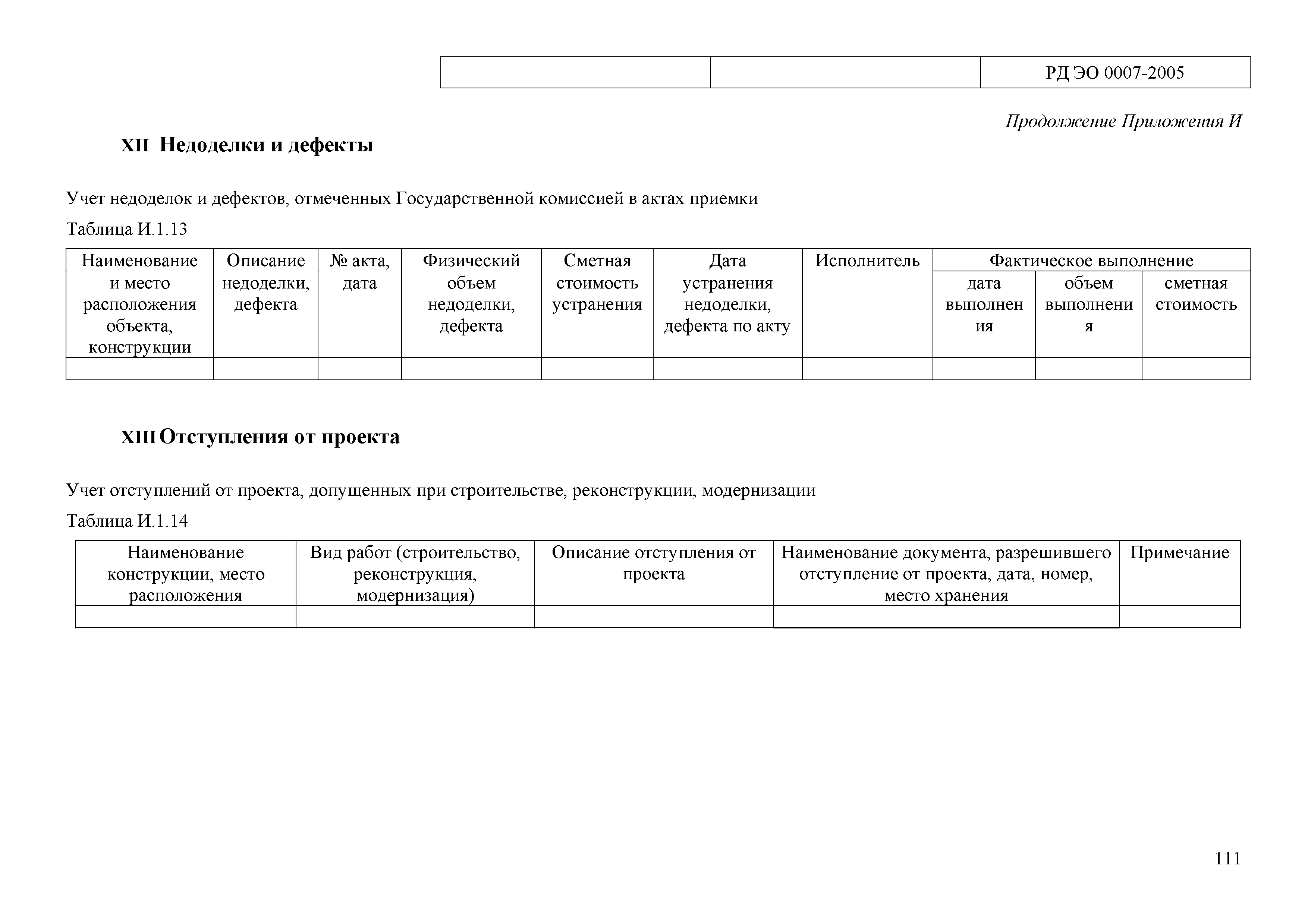 | | | РД ЭО 0007-2005 |
|---|---|---|

Продолжение Приложения И

XII Недоделки и дефекты

Учет недоделок и дефектов, отмеченных Государственной комиссией в актах приемки

Таблица И.1.13

| Наименование и место расположения объекта, конструкции | Описание недоделки, дефекта | № акта, дата | Физический объем недоделки, дефекта | Сметная стоимость устранения | Дата устранения недоделки, дефекта по акту | Исполнитель | Фактическое выполнение | | |
|---|---|---|---|---|---|---|---|---|---|
| | | | | | | | дата выполнения | объем выполнения | сметная стоимость |
| | | | | | | | | | |

XIII Отступления от проекта

Учет отступлений от проекта, допущенных при строительстве, реконструкции, модернизации

Таблица И.1.14

| Наименование конструкции, место расположения | Вид работ (строительство, реконструкция, модернизация) | Описание отступления от проекта | Наименование документа, разрешившего отступление от проекта, дата, номер, место хранения | Примечание |
|---|---|---|---|---|
| | | | | |

111